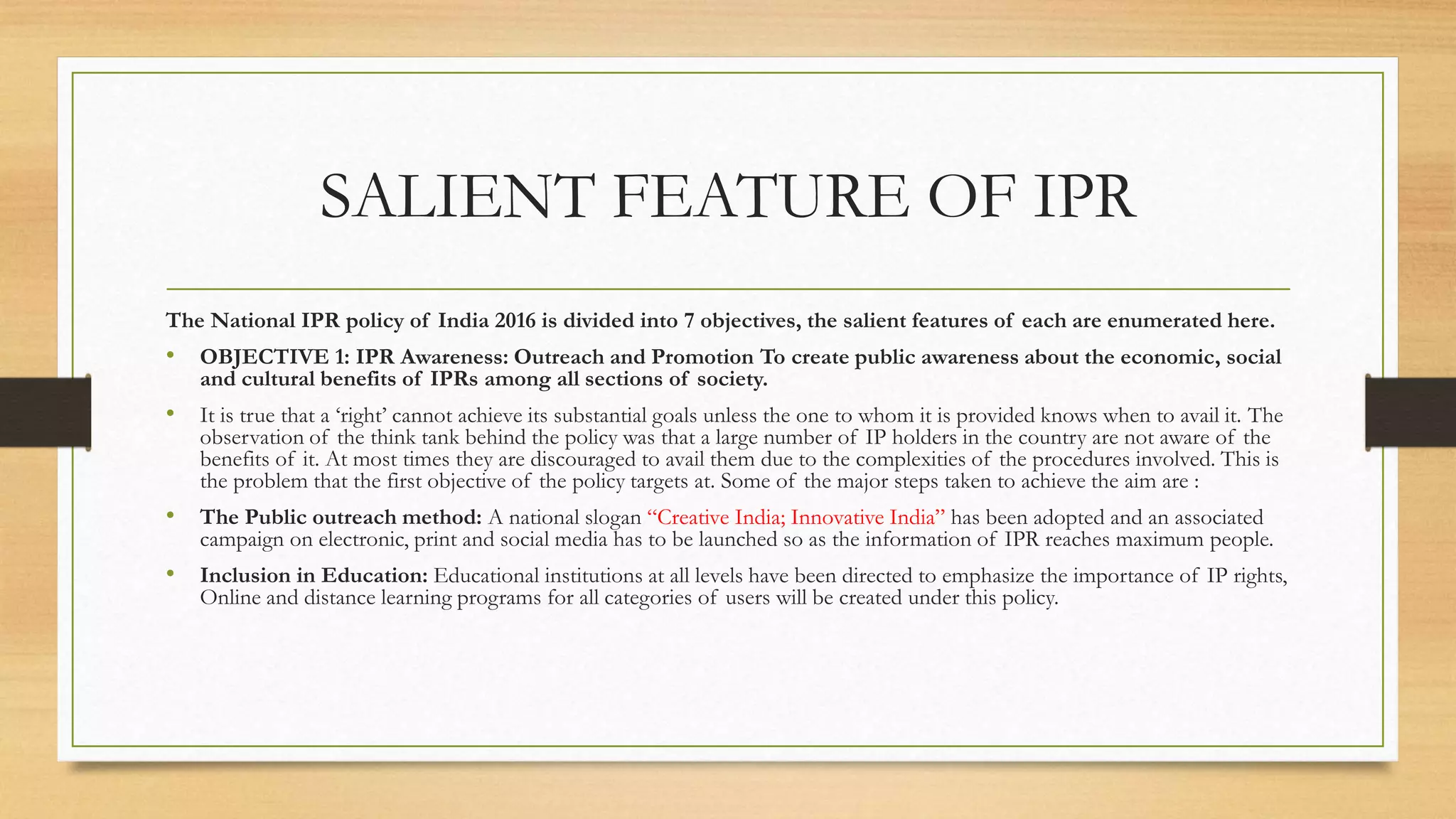 SALIENT FEATURE OF IPR

The National IPR policy of India 2016 is divided into 7 objectives, the salient features of each are enumerated here.

• OBJECTIVE 1: IPR Awareness: Outreach and Promotion To create public awareness about the economic, social and cultural benefits of IPRs among all sections of society.

• It is true that a ‘right’ cannot achieve its substantial goals unless the one to whom it is provided knows when to avail it. The observation of the think tank behind the policy was that a large number of IP holders in the country are not aware of the benefits of it. At most times they are discouraged to avail them due to the complexities of the procedures involved. This is the problem that the first objective of the policy targets at. Some of the major steps taken to achieve the aim are :

• The Public outreach method: A national slogan “Creative India; Innovative India” has been adopted and an associated campaign on electronic, print and social media has to be launched so as the information of IPR reaches maximum people.

• Inclusion in Education: Educational institutions at all levels have been directed to emphasize the importance of IP rights, Online and distance learning programs for all categories of users will be created under this policy.